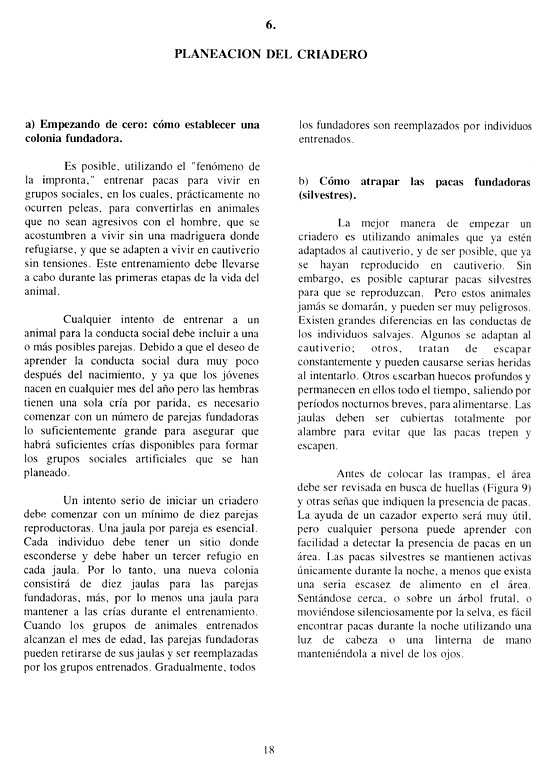 6.

PLANEACION DEL CRIADERO

a) Empezando de cero: cómo establecer una colonia fundadora.

Es posible, utilizando el "fenómeno de la impronta," entrenar pacas para vivir en grupos sociales, en los cuales, prácticamente no ocurren peleas, para convertirlas en animales que no sean agresivos con el hombre, que se acostumbren a vivir sin una madriguera donde refugiarse, y que se adapten a vivir en cautiverio sin tensiones. Este entrenamiento debe llevarse a cabo durante las primeras etapas de la vida del animal.

Cualquier intento de entrenar a un animal para la conducta social debe incluir a una o más posibles parejas. Debido a que el deseo de aprender la conducta social dura muy poco después del nacimiento, y ya que los jóvenes nacen en cualquier mes del año pero las hembras tienen una sola cría por parida, es necesario comenzar con un número de parejas fundadoras lo suficientemente grande para asegurar que habrá suficientes crías disponibles para formar los grupos sociales artificiales que se han planeado.

Un intento serio de iniciar un criadero debe comenzar con un mínimo de diez parejas reproductoras. Una jaula por pareja es esencial. Cada individuo debe tener un sitio donde esconderse y debe haber un tercer refugio en cada jaula. Por lo tanto, una nueva colonia consistirá de diez jaulas para las parejas fundadoras, más, por lo menos una jaula para mantener a las crías durante el entrenamiento. Cuando los grupos de animales entrenados alcanzan el mes de edad, las parejas fundadoras pueden retirarse de sus jaulas y ser reemplazadas por los grupos entrenados. Gradualmente, todos los fundadores son reemplazados por individuos entrenados.

b) Cómo atrapar las pacas fundadoras (silvestres).

La mejor manera de empezar un criadero es utilizando animales que ya estén adaptados al cautiverio, y de ser posible, que ya se hayan reproducido en cautiverio. Sin embargo, es posible capturar pacas silvestres para que se reproduzcan. Pero estos animales jamás se domarán, y pueden ser muy peligrosos. Existen grandes diferencias en las conductas de los individuos salvajes. Algunos se adaptan al cautiverio; otros, tratan de escapar constantemente y pueden causarse serias heridas al intentarlo. Otros escarban huecos profundos y permanecen en ellos todo el tiempo, saliendo por períodos nocturnos breves, para alimentarse. Las jaulas deben ser cubiertas totalmente por alambre para evitar que las pacas trepen y escapen.

Antes de colocar las trampas, el área debe ser revisada en busca de huellas (Figura 9) y otras señas que indiquen la presencia de pacas. La ayuda de un cazador experto será muy útil, pero cualquier persona puede aprender con facilidad a detectar la presencia de pacas en un área. Las pacas silvestres se mantienen activas únicamente durante la noche, a menos que exista una seria escasez de alimento en el área. Sentándose cerca, o sobre un árbol frutal, o moviéndose silenciosamente por la selva, es fácil encontrar pacas durante la noche utilizando una luz de cabeza o una linterna de mano manteniéndola a nivel de los ojos.

18